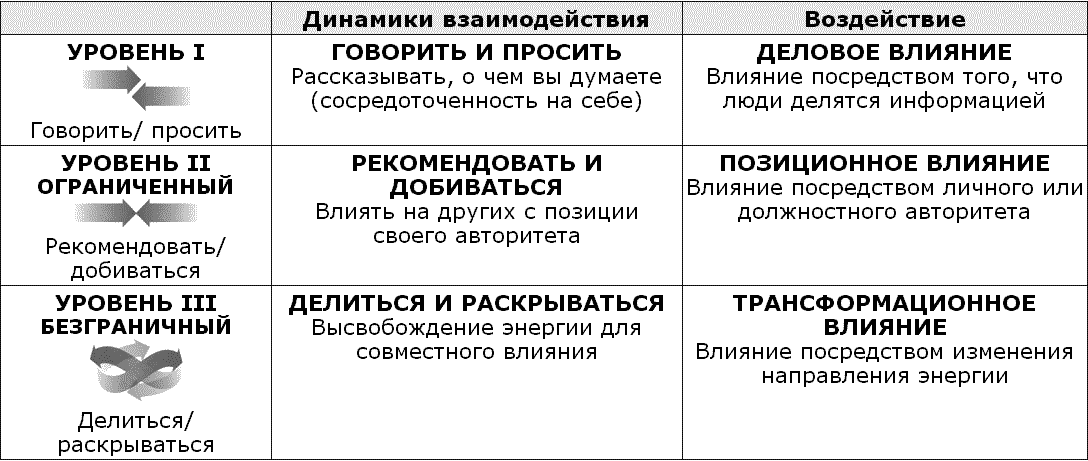 |  | Динамики взаимодействия | Воздействие |
|---|---|---|
| **УРОВЕНЬ I** Говорить/ просить | **ГОВОРИТЬ И ПРОСИТЬ** Рассказывать, о чем вы думаете (сосредоточенность на себе) | **ДЕЛОВОЕ ВЛИЯНИЕ** Влияние посредством того, что люди делятся информацией |
| **УРОВЕНЬ II ОГРАНИЧЕННЫЙ** Рекомендовать/ добиваться | **РЕКОМЕНДОВАТЬ И ДОБИВАТЬСЯ** Влиять на других с позиции своего авторитета | **ПОЗИЦИОННОЕ ВЛИЯНИЕ** Влияние посредством личного или должностного авторитета |
| **УРОВЕНЬ III БЕЗГРАНИЧНЫЙ** Делиться/ раскрываться | **ДЕЛИТЬСЯ И РАСКРЫВАТЬСЯ** Высвобождение энергии для совместного влияния | **ТРАНСФОРМАЦИОННОЕ ВЛИЯНИЕ** Влияние посредством изменения направления энергии |